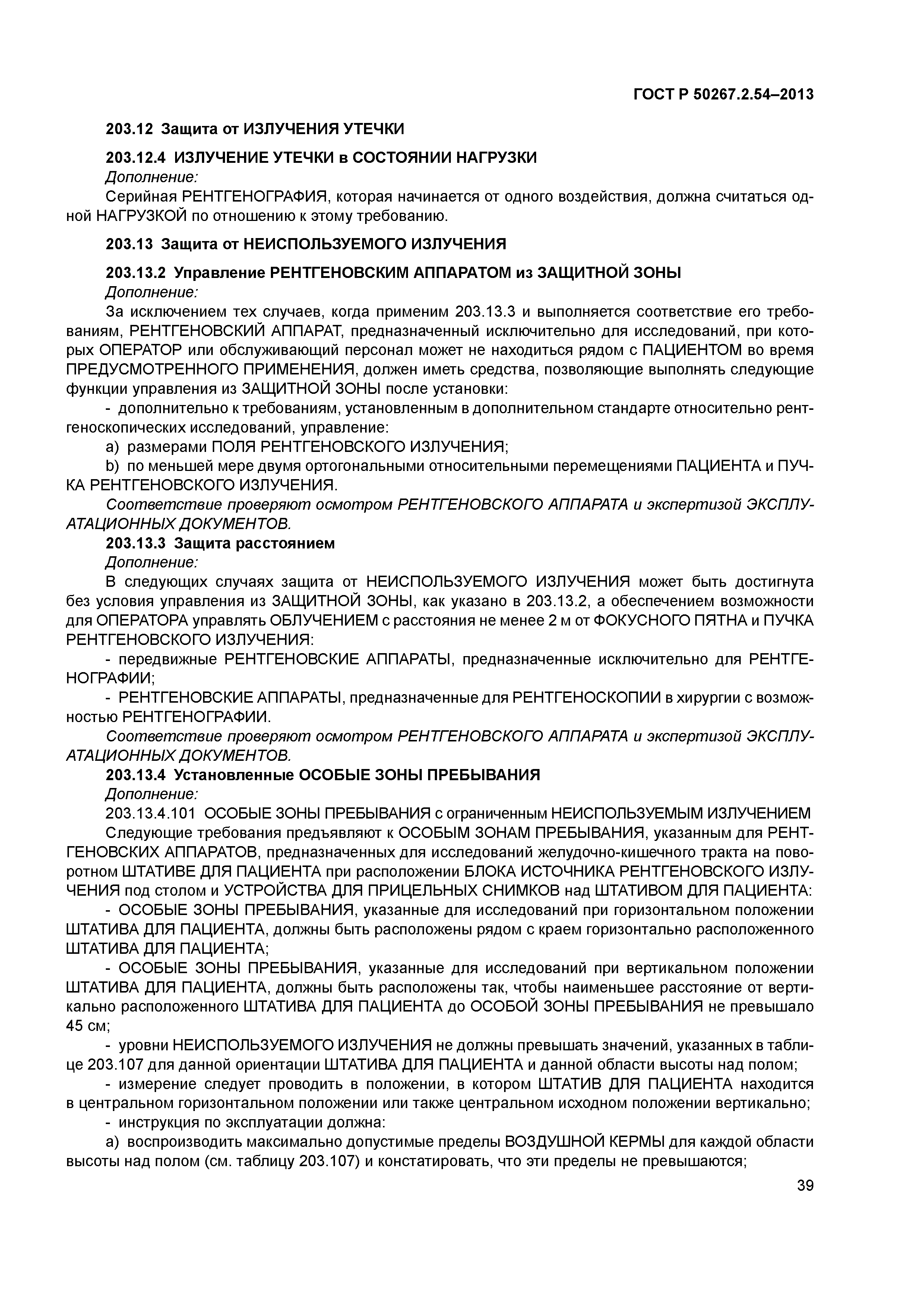 ГОСТ Р 50267.2.54–2013

203.12 Защита от ИЗЛУЧЕНИЯ УТЕЧКИ

203.12.4 ИЗЛУЧЕНИЕ УТЕЧКИ в СОСТОЯНИИ НАГРУЗКИ

Дополнение:

Серийная РЕНТГЕНОГРАФИЯ, которая начинается от одного воздействия, должна считаться одной НАГРУЗКОЙ по отношению к этому требованию.

203.13 Защита от НЕИСПОЛЬЗУЕМОГО ИЗЛУЧЕНИЯ

203.13.2 Управление РЕНТГЕНОВСКИМ АППАРАТОМ из ЗАЩИТНОЙ ЗОНЫ

Дополнение:

За исключением тех случаев, когда применим 203.13.3 и выполняется соответствие его требованиям, РЕНТГЕНОВСКИЙ АППАРАТ, предназначенный исключительно для исследований, при которых ОПЕРАТОР или обслуживающий персонал может не находиться рядом с ПАЦИЕНТОМ во время ПРЕДУСМОТРЕННОГО ПРИМЕНЕНИЯ, должен иметь средства, позволяющие выполнять следующие функции управления из ЗАЩИТНОЙ ЗОНЫ после установки:

- дополнительно к требованиям, установленным в дополнительном стандарте относительно рентгеноскопических исследований, управление:

a) размерами ПОЛЯ РЕНТГЕНОВСКОГО ИЗЛУЧЕНИЯ;

b) по меньшей мере двумя ортогональными относительными перемещениями ПАЦИЕНТА и ПУЧКА РЕНТГЕНОВСКОГО ИЗЛУЧЕНИЯ.

Соответствие проверяют осмотром РЕНТГЕНОВСКОГО АППАРАТА и экспертизой ЭКСПЛУАТАЦИОННЫХ ДОКУМЕНТОВ.

203.13.3 Защита расстоянием

Дополнение:

В следующих случаях защита от НЕИСПОЛЬЗУЕМОГО ИЗЛУЧЕНИЯ может быть достигнута без условия управления из ЗАЩИТНОЙ ЗОНЫ, как указано в 203.13.2, а обеспечением возможности для ОПЕРАТОРА управлять ОБЛУЧЕНИЕМ с расстояния не менее 2 м от ФОКУСНОГО ПЯТНА и ПУЧКА РЕНТГЕНОВСКОГО ИЗЛУЧЕНИЯ:

- передвижные РЕНТГЕНОВСКИЕ АППАРАТЫ, предназначенные исключительно для РЕНТГЕНОГРАФИИ;

- РЕНТГЕНОВСКИЕ АППАРАТЫ, предназначенные для РЕНТГЕНОСКОПИИ в хирургии с возможностью РЕНТГЕНОГРАФИИ.

Соответствие проверяют осмотром РЕНТГЕНОВСКОГО АППАРАТА и экспертизой ЭКСПЛУАТАЦИОННЫХ ДОКУМЕНТОВ.

203.13.4 Установленные ОСОБЫЕ ЗОНЫ ПРЕБЫВАНИЯ

Дополнение:

203.13.4.101 ОСОБЫЕ ЗОНЫ ПРЕБЫВАНИЯ с ограниченным НЕИСПОЛЬЗУЕМЫМ ИЗЛУЧЕНИЕМ

Следующие требования предъявляют к ОСОБЫМ ЗОНАМ ПРЕБЫВАНИЯ, указанным для РЕНТГЕНОВСКИХ АППАРАТОВ, предназначенных для исследований желудочно-кишечного тракта на поворотном ШТАТИВЕ ДЛЯ ПАЦИЕНТА при расположении БЛОКА ИСТОЧНИКА РЕНТГЕНОВСКОГО ИЗЛУЧЕНИЯ под столом и УСТРОЙСТВА ДЛЯ ПРИЦЕЛЬНЫХ СНИМКОВ над ШТАТИВОМ ДЛЯ ПАЦИЕНТА:

- ОСОБЫЕ ЗОНЫ ПРЕБЫВАНИЯ, указанные для исследований при горизонтальном положении ШТАТИВА ДЛЯ ПАЦИЕНТА, должны быть расположены рядом с краем горизонтально расположенного ШТАТИВА ДЛЯ ПАЦИЕНТА;

- ОСОБЫЕ ЗОНЫ ПРЕБЫВАНИЯ, указанные для исследований при вертикальном положении ШТАТИВА ДЛЯ ПАЦИЕНТА, должны быть расположены так, чтобы наименьшее расстояние от вертикально расположенного ШТАТИВА ДЛЯ ПАЦИЕНТА до ОСОБОЙ ЗОНЫ ПРЕБЫВАНИЯ не превышало 45 см;

- уровни НЕИСПОЛЬЗУЕМОГО ИЗЛУЧЕНИЯ не должны превышать значений, указанных в таблице 203.107 для данной ориентации ШТАТИВА ДЛЯ ПАЦИЕНТА и данной области высоты над полом;

- измерение следует проводить в положении, в котором ШТАТИВ ДЛЯ ПАЦИЕНТА находится в центральном горизонтальном положении или также центральном исходном положении вертикально;

- инструкция по эксплуатации должна:

a) воспроизводить максимально допустимые пределы ВОЗДУШНОЙ КЕРМЫ для каждой области высоты над полом (см. таблицу 203.107) и констатировать, что эти пределы не превышаются;

39